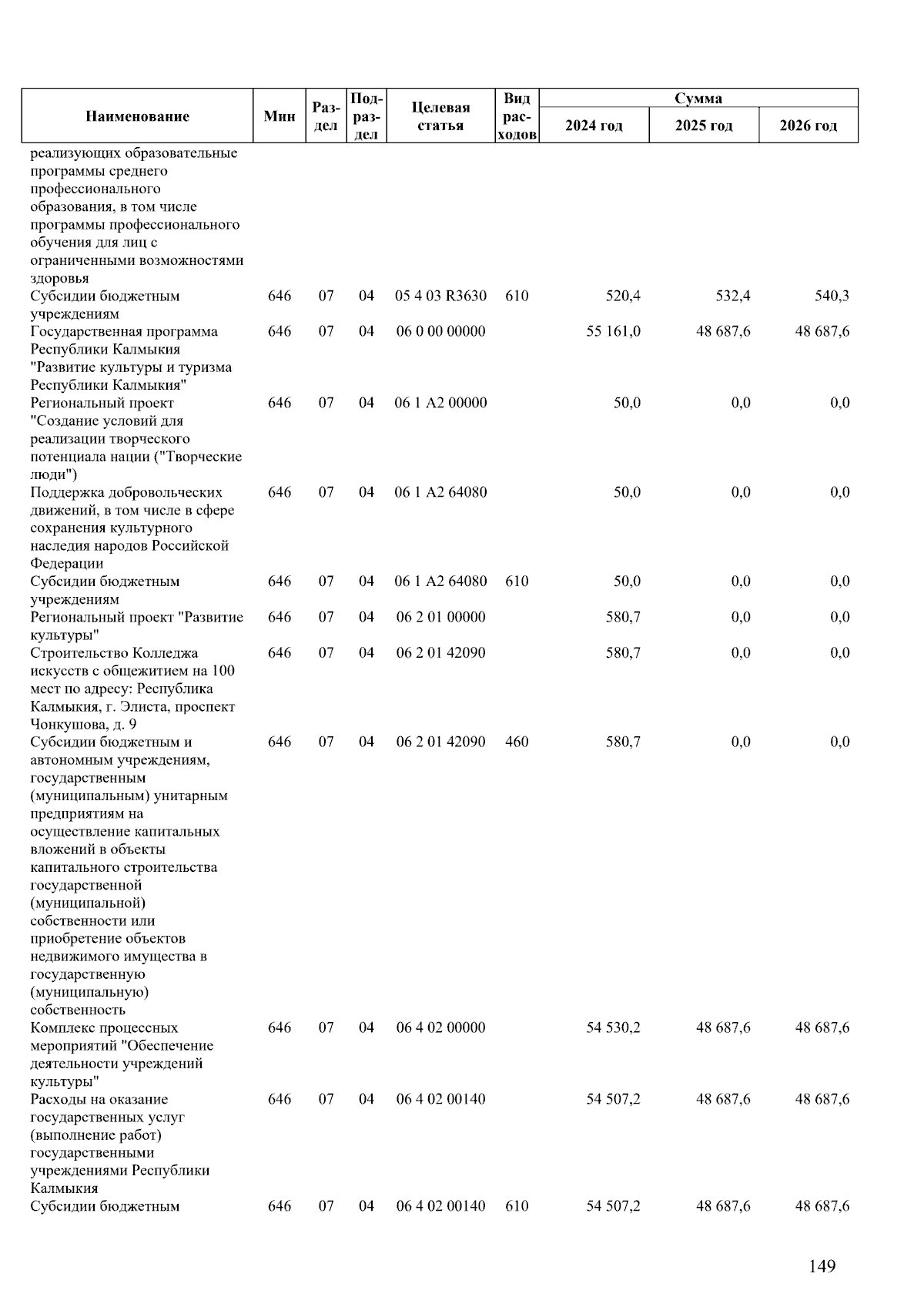 | Наименование | Мин | Раздел | Подраздел | Целевая статья | Вид расходов | Сумма 2024 год | Сумма 2025 год | Сумма 2026 год |
|---|---|---|---|---|---|---|---|---|
| реализующих образовательные программы среднего профессионального образования, в том числе программы профессионального обучения для лиц с ограниченными возможностями здоровья | | | | | | | | |
| Субсидии бюджетным учреждениям | 646 | 07 | 04 | 05 4 03 R3630 | 610 | 520,4 | 532,4 | 540,3 |
| Государственная программа Республики Калмыкия "Развитие культуры и туризма Республики Калмыкия" | 646 | 07 | 04 | 06 0 00 00000 | | 55 161,0 | 48 687,6 | 48 687,6 |
| Региональный проект "Создание условий для реализации творческого потенциала нации ("Творческие люди") | 646 | 07 | 04 | 06 1 A2 00000 | | 50,0 | 0,0 | 0,0 |
| Поддержка добровольческих движений, в том числе в сфере сохранения культурного наследия народов Российской Федерации | 646 | 07 | 04 | 06 1 A2 64080 | | 50,0 | 0,0 | 0,0 |
| Субсидии бюджетным учреждениям | 646 | 07 | 04 | 06 1 A2 64080 | 610 | 50,0 | 0,0 | 0,0 |
| Региональный проект "Развитие культуры" | 646 | 07 | 04 | 06 2 01 00000 | | 580,7 | 0,0 | 0,0 |
| Строительство Колледжа искусств с общежитием на 100 мест по адресу: Республика Калмыкия, г. Элиста, проспект Чонкушова, д. 9 | 646 | 07 | 04 | 06 2 01 42090 | | 580,7 | 0,0 | 0,0 |
| Субсидии бюджетным и автономным учреждениям, государственным (муниципальным) унитарным предприятиям на осуществление капитальных вложений в объекты капитального строительства государственной (муниципальной) собственности или приобретение объектов недвижимого имущества в государственную (муниципальную) собственность | 646 | 07 | 04 | 06 2 01 42090 | 460 | 580,7 | 0,0 | 0,0 |
| Комплекс процессных мероприятий "Обеспечение деятельности учреждений культуры" | 646 | 07 | 04 | 06 4 02 00000 | | 54 530,2 | 48 687,6 | 48 687,6 |
| Расходы на оказание государственных услуг (выполнение работ) государственными учреждениями Республики Калмыкия | 646 | 07 | 04 | 06 4 02 00140 | | 54 507,2 | 48 687,6 | 48 687,6 |
| Субсидии бюджетным | 646 | 07 | 04 | 06 4 02 00140 | 610 | 54 507,2 | 48 687,6 | 48 687,6 |

149